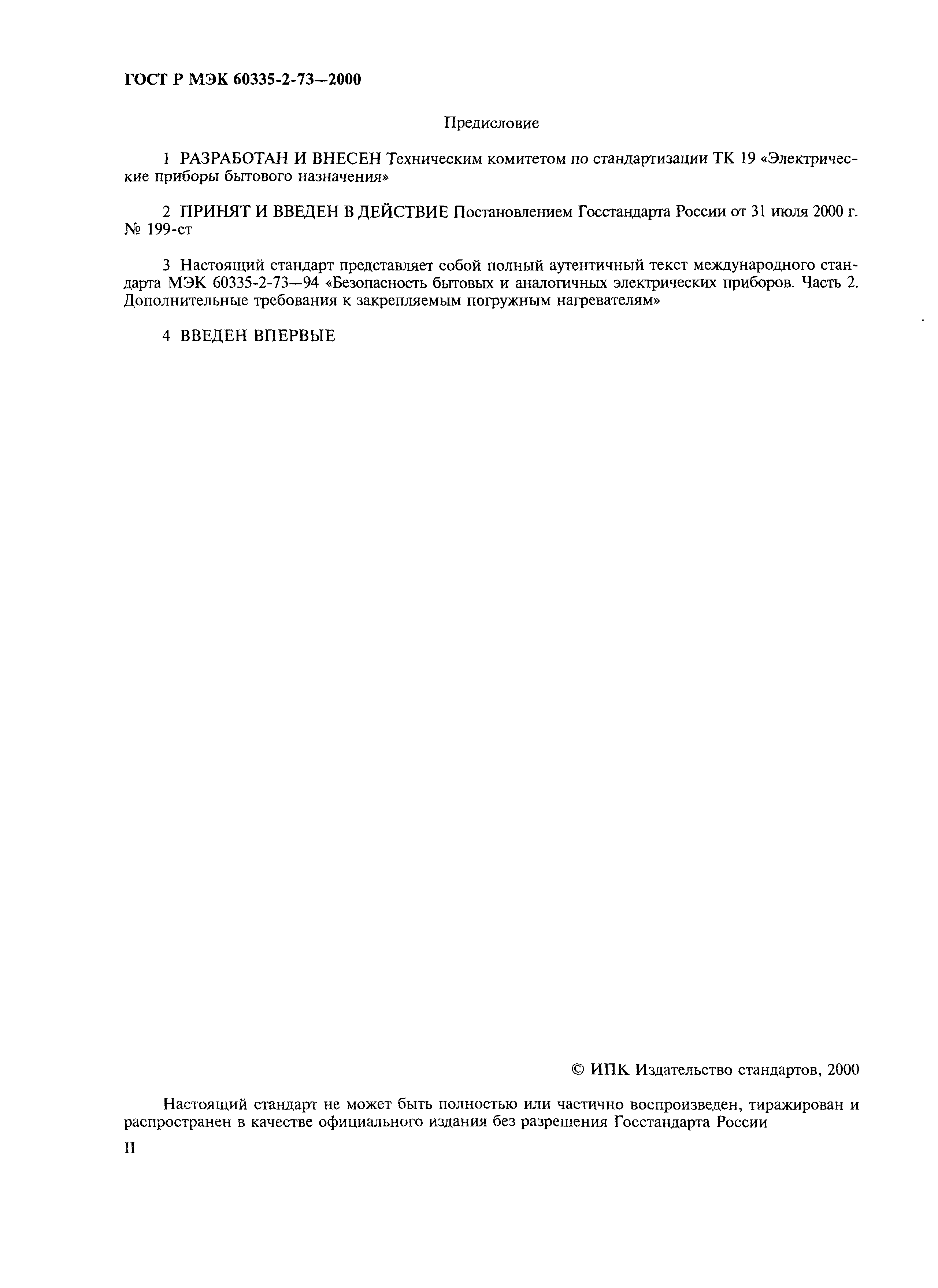 ГОСТ Р МЭК 60335-2-73—2000

Предисловие

1 РАЗРАБОТАН И ВНЕСЕН Техническим комитетом по стандартизации ТК 19 «Электрические приборы бытового назначения»

2 ПРИНЯТ И ВВЕДЕН В ДЕЙСТВИЕ Постановлением Госстандарта России от 31 июля 2000 г. № 199-ст

3 Настоящий стандарт представляет собой полный аутентичный текст международного стандарта МЭК 60335-2-73—94 «Безопасность бытовых и аналогичных электрических приборов. Часть 2. Дополнительные требования к закрепляемым погружным нагревателям»

4 ВВЕДЕН ВПЕРВЫЕ

© ИПК Издательство стандартов, 2000

Настоящий стандарт не может быть полностью или частично воспроизведен, тиражирован и распространен в качестве официального издания без разрешения Госстандарта России

II